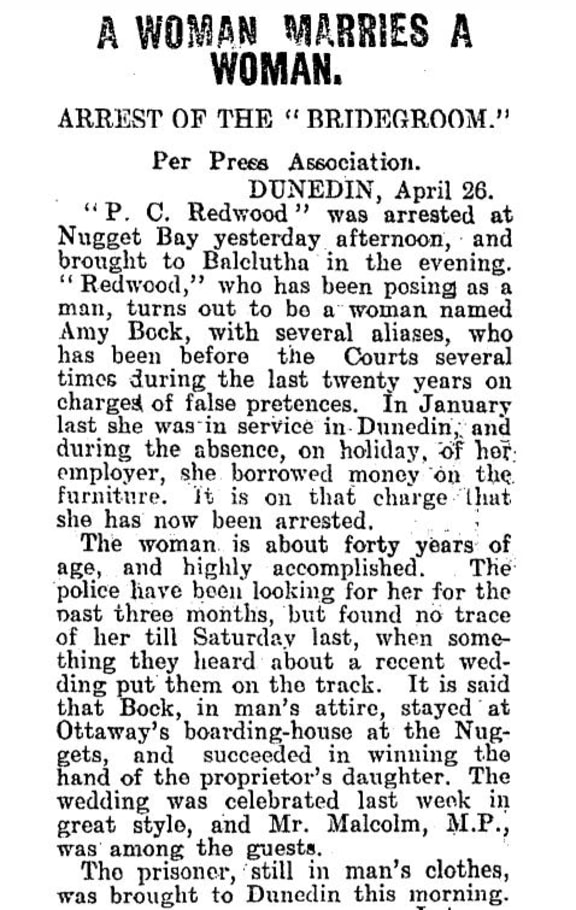 A WOMAN MARRIES A WOMAN.

ARREST OF THE "BRIDEGROOM."

Per Press Association.

DUNEDIN, April 26.

"P. C. Redwood" was arrested at Nugget Bay yesterday afternoon, and brought to Balclutha in the evening. "Redwood," who has been posing as a man, turns out to be a woman named Amy Bock, with several aliases, who has been before the Courts several times during the last twenty years on charges of false pretences. In January last she was in service in Dunedin, and during the absence, on holiday, of her employer, she borrowed money on the furniture. It is on that charge that she has now been arrested.

The woman is about forty years of age, and highly accomplished. The police have been looking for her for the past three months, but found no trace of her till Saturday last, when something they heard about a recent wedding put them on the track. It is said that Bock, in man's attire, stayed at Ottaway's boarding-house at the Nuggets, and succeeded in winning the hand of the proprietor's daughter. The wedding was celebrated last week in great style, and Mr. Malcolm, M.P., was among the guests.

The prisoner, still in man's clothes, was brought to Dunedin this morning.